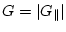 $G = |G_{\parallel}|$